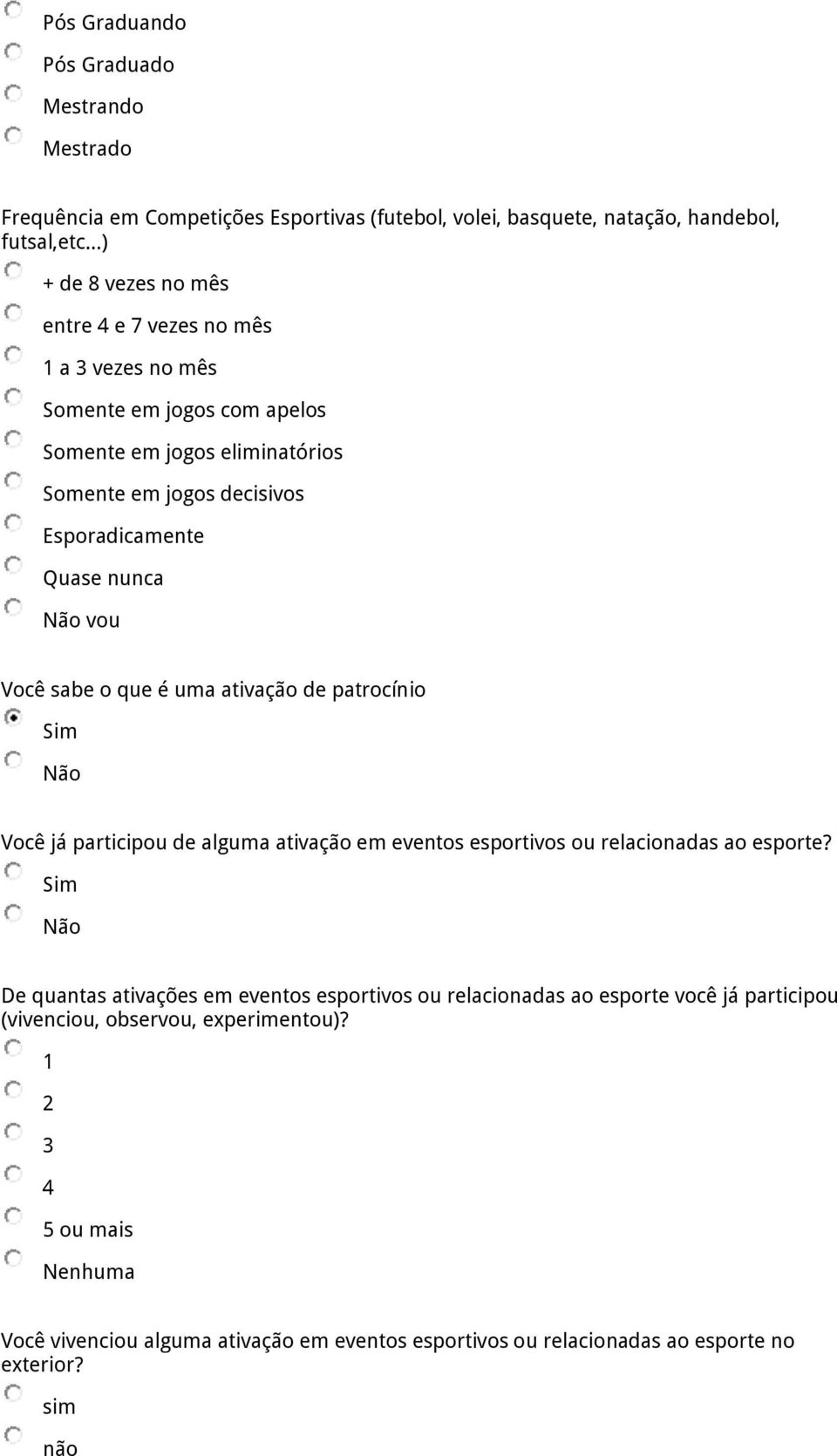 Pós Graduando

Pós Graduado

Mestrando

Mestrado

Frequência em Competições Esportivas (futebol, volei, basquete, natação, handebol, futsal,etc...)

+ de 8 vezes no mês

entre 4 e 7 vezes no mês

1 a 3 vezes no mês

Somente em jogos com apelos

Somente em jogos eliminatórios

Somente em jogos decisivos

Esporadicamente

Quase nunca

Não vou

Você sabe o que é uma ativação de patrocínio

Sim

Não

Você já participou de alguma ativação em eventos esportivos ou relacionadas ao esporte?

Sim

Não

De quantas ativações em eventos esportivos ou relacionadas ao esporte você já participou (vivenciou, observou, experimentou)?

1

2

3

4

5 ou mais

Nenhuma

Você vivenciou alguma ativação em eventos esportivos ou relacionadas ao esporte no exterior?

sim

não